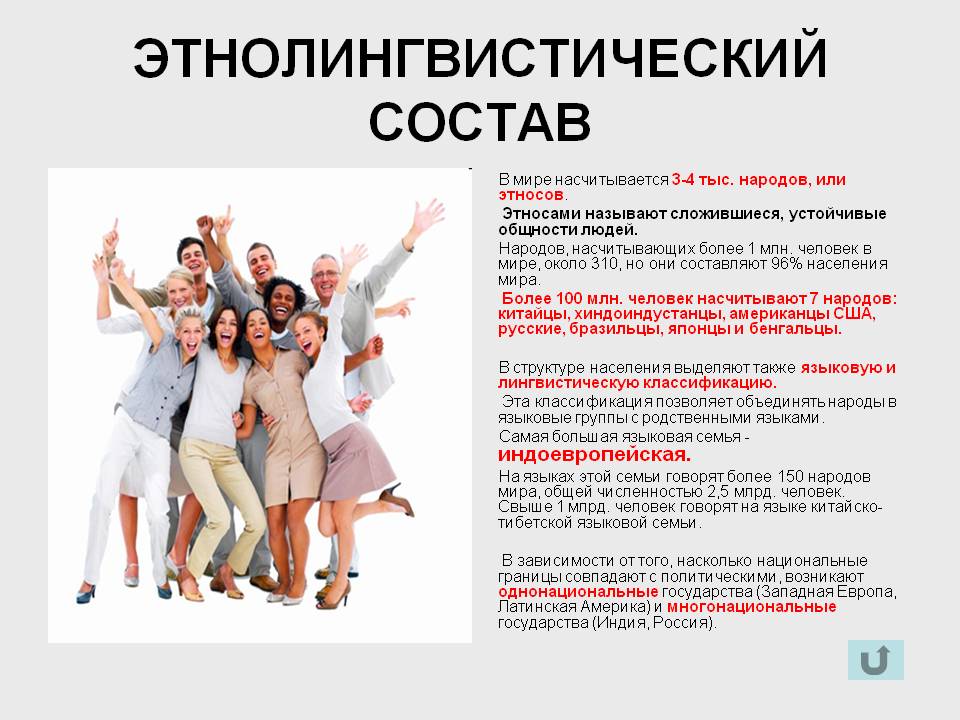 ЭТНОЛИНГВИСТИЧЕСКИЙ СОСТАВ

В мире насчитывается 3-4 тыс. народов, или этносов.

Этносами называют сложившиеся, устойчивые общности людей.

Народов, насчитывающих более 1 млн. человек в мире, около 310, но они составляют 96% населения мира.

Более 100 млн. человек насчитывают 7 народов: китайцы, хиндоиндустанцы, американцы США, русские, бразильцы, японцы и бенгальцы.

В структуре населения выделяют также языковую и лингвистическую классификацию.

Эта классификация позволяет объединять народы в языковые группы с родственными языками.

Самая большая языковая семья - индоевропейская.

На языках этой семьи говорят более 150 народов мира, общей численностью 2,5 млрд. человек. Свыше 1 млрд. человек говорят на языке китайско-тибетской языковой семьи.

В зависимости от того, насколько национальные границы совпадают с политическими, возникают однонациональные государства (Западная Европа, Латинская Америка) и многонациональные государства (Индия, Россия).